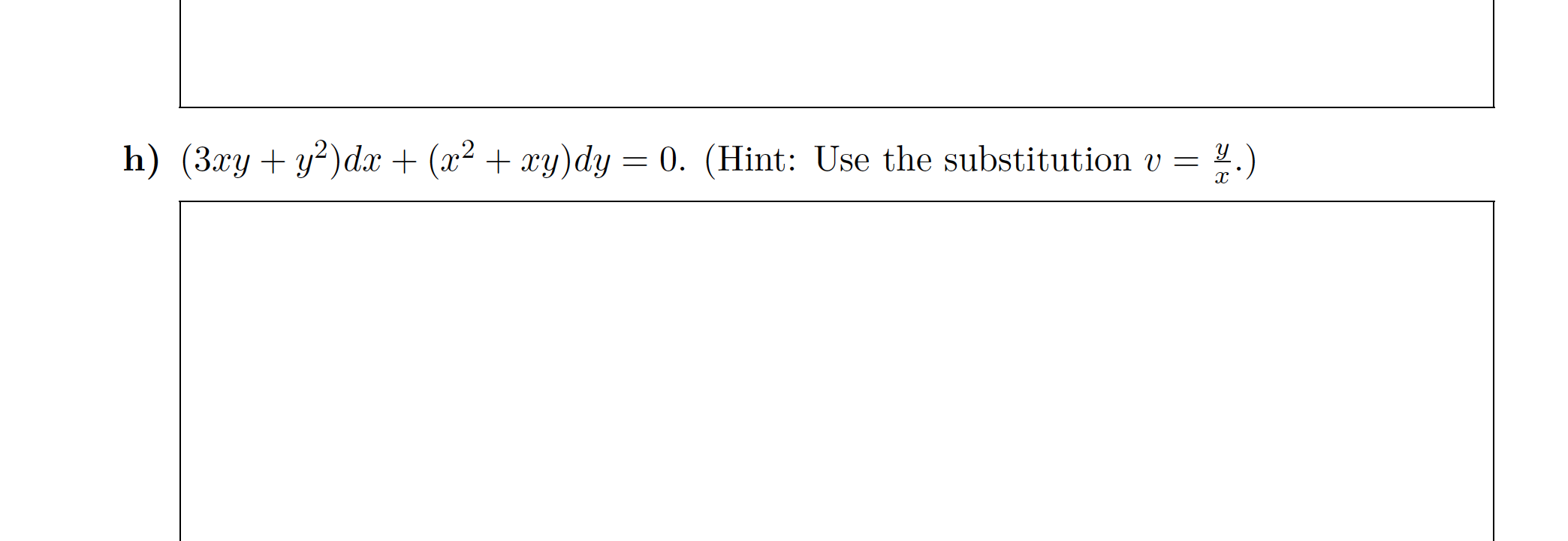 h) $(3xy + y^2)dx + (x^2 + xy)dy = 0$. (Hint: Use the substitution $v = \frac{y}{x}$.)